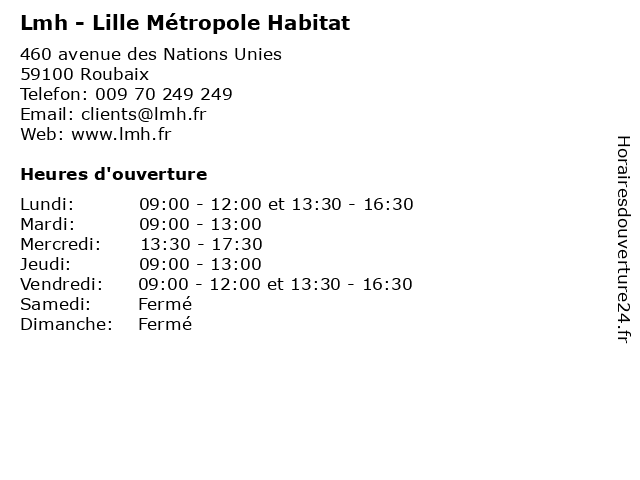 Lmh - Lille Métropole Habitat

460 avenue des Nations Unies
59100 Roubaix
Telefon: 009 70 249 249
Email: clients@lmh.fr
Web: www.lmh.fr

Heures d'ouverture

| | |
|---|---|
| Lundi: | 09:00 - 12:00 et 13:30 - 16:30 |
| Mardi: | 09:00 - 13:00 |
| Mercredi: | 13:30 - 17:30 |
| Jeudi: | 09:00 - 13:00 |
| Vendredi: | 09:00 - 12:00 et 13:30 - 16:30 |
| Samedi: | Fermé |
| Dimanche: | Fermé |

Horairesdouverture24.fr